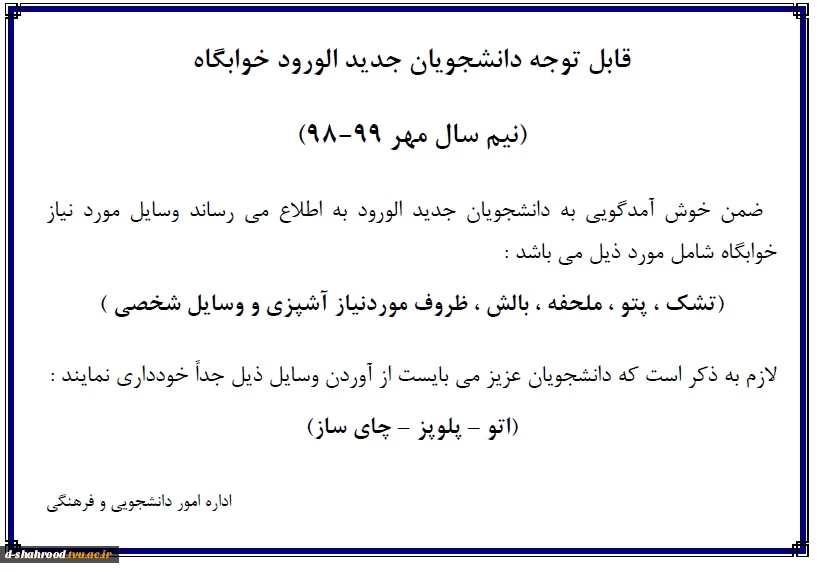 قابل توجه دانشجویان جدید الورود خوابگاه

(نیم سال مهر ۹۹-۹۸)

ضمن خوش آمدگویی به دانشجویان جدید الورود به اطلاع می رساند وسایل مورد نیاز خوابگاه شامل مورد ذیل می باشد :

(تشک ، پتو ، ملحفه ، بالش ، ظروف موردنیاز آشپزی و وسایل شخصی )

لازم به ذکر است که دانشجویان عزیز می بایست از آوردن وسایل ذیل جداً خودداری نمایند :

(اتو – پلوپز – چای ساز)

اداره امور دانشجویی و فرهنگی

d-shahrood.tvu.ac.ir